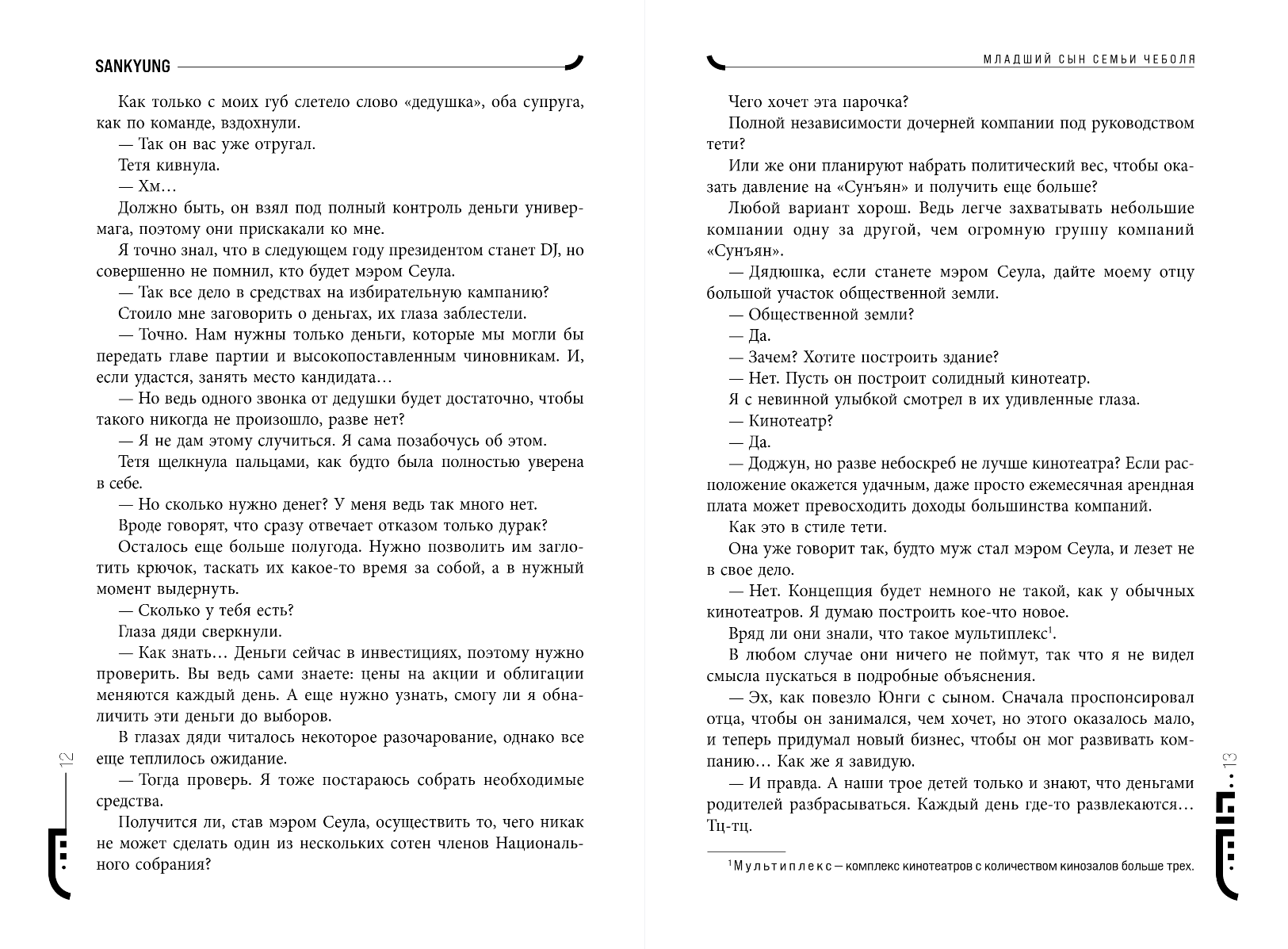 SANKYUNG

Как только с моих губ слетело слово «дедушка», оба супруга, как по команде, вздохнули.

— Так он вас уже отругал.

Тетя кивнула.

— Хм…

Должно быть, он взял под полный контроль деньги универмага, поэтому они прискакали ко мне.

Я точно знал, что в следующем году президентом станет DJ, но совершенно не помнил, кто будет мэром Сеула.

— Так все дело в средствах на избирательную кампанию?

Стоило мне заговорить о деньгах, их глаза заблестели.

— Точно. Нам нужны только деньги, которые мы могли бы передать главе партии и высокопоставленным чиновникам. И, если удастся, занять место кандидата…

— Но ведь одного звонка от дедушки будет достаточно, чтобы такого никогда не произошло, разве нет?

— Я не дам этому случиться. Я сама позабочусь об этом.

Тетя щелкнула пальцами, как будто была полностью уверена в себе.

— Но сколько нужно денег? У меня ведь так много нет.

Вроде говорят, что сразу отвечает отказом только дурак?

Осталось еще больше полугода. Нужно позволить им заглотить крючок, таскать их какое-то время за собой, а в нужный момент выдернуть.

— Сколько у тебя есть?

Глаза дяди сверкнули.

— Как знать… Деньги сейчас в инвестициях, поэтому нужно проверить. Вы ведь сами знаете: цены на акции и облигации меняются каждый день. А еще нужно узнать, смогу ли я обналичить эти деньги до выборов.

В глазах дяди читалось некоторое разочарование, однако все еще теплилось ожидание.

— Тогда проверь. Я тоже постараюсь собрать необходимые средства.

Получится ли, став мэром Сеула, осуществить то, чего никак не может сделать один из нескольких сотен членов Национального собрания?

12

МЛАДШИЙ СЫН СЕМЬИ ЧЕБОЛЯ

Чего хочет эта парочка?

Полной независимости дочерней компании под руководством тети?

Или же они планируют набрать политический вес, чтобы оказать давление на «Сунъян» и получить еще больше?

Любой вариант хорош. Ведь легче захватывать небольшие компании одну за другой, чем огромную группу компаний «Сунъян».

— Дядюшка, если станете мэром Сеула, дайте моему отцу большой участок общественной земли.

— Общественной земли?

— Да.

— Зачем? Хотите построить здание?

— Нет. Пусть он построит солидный кинотеатр.

Я с невинной улыбкой смотрел в их удивленные глаза.

— Кинотеатр?

— Да.

— Доджун, но разве небоскреб не лучше кинотеатра? Если расположение окажется удачным, даже просто ежемесячная арендная плата может превосходить доходы большинства компаний.

Как это в стиле тети.

Она уже говорит так, будто муж стал мэром Сеула, и лезет не в свое дело.

— Нет. Концепция будет немного не такой, как у обычных кинотеатров. Я думаю построить кое-что новое.

Вряд ли они знали, что такое мультиплекс$^1$.

В любом случае они ничего не поймут, так что я не видел смысла пускаться в подробные объяснения.

— Эх, как повезло Юнги с сыном. Сначала проспонсировал отца, чтобы он занимался, чем хочет, но этого оказалось мало, и теперь придумал новый бизнес, чтобы он мог развивать компанию… Как же я завидую.

— И правда. А наши трое детей только и знают, что деньгами родителей разбрасываться. Каждый день где-то развлекаются… Тц-тц.

$^1$ Мультиплекс — комплекс кинотеатров с количеством кинозалов больше трех.

13